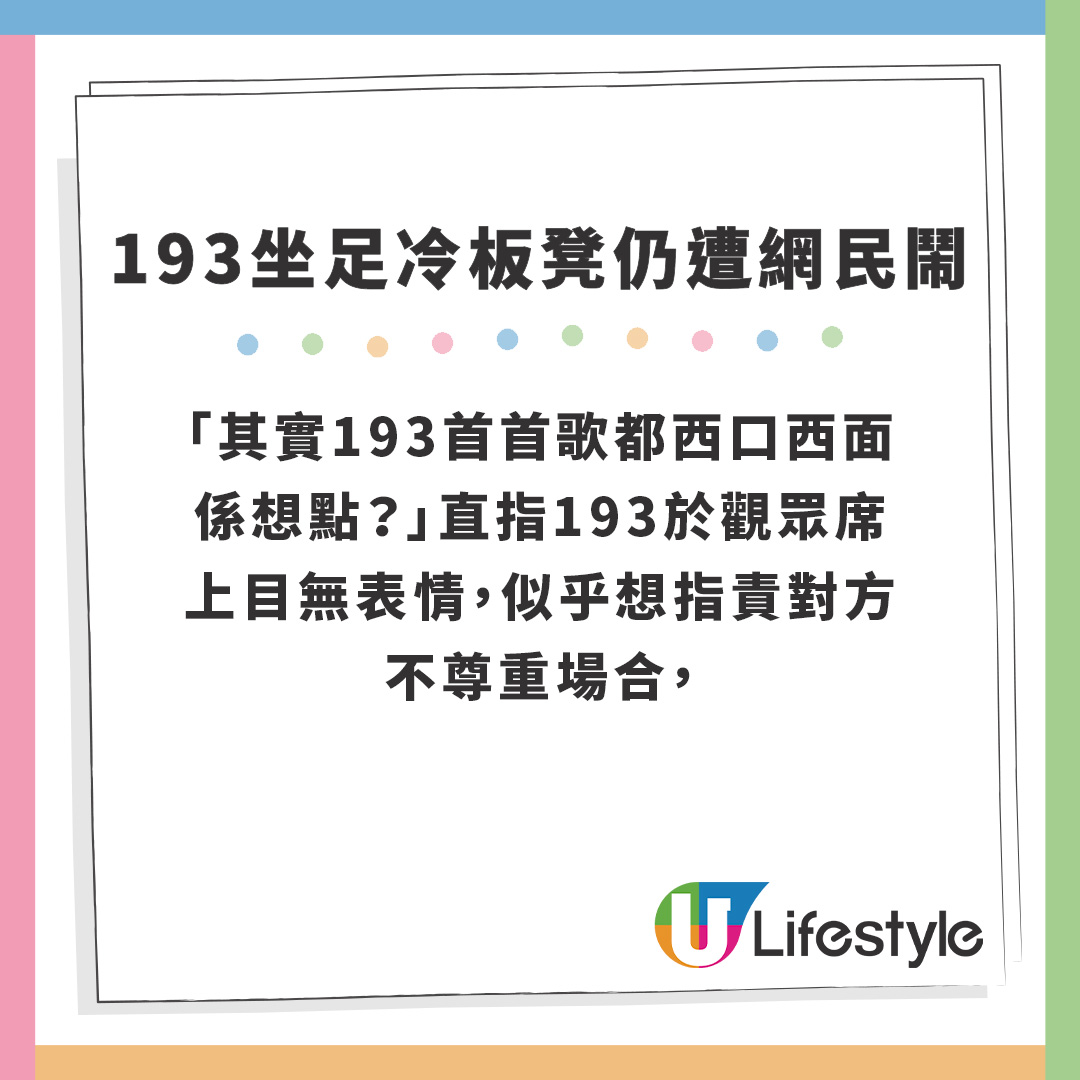 193坐足冷板凳仍遭網民鬧

「其實193首首歌都西口西面係想點？」直指193於觀眾席上目無表情，似乎想指責對方不尊重場合，

U Lifestyle